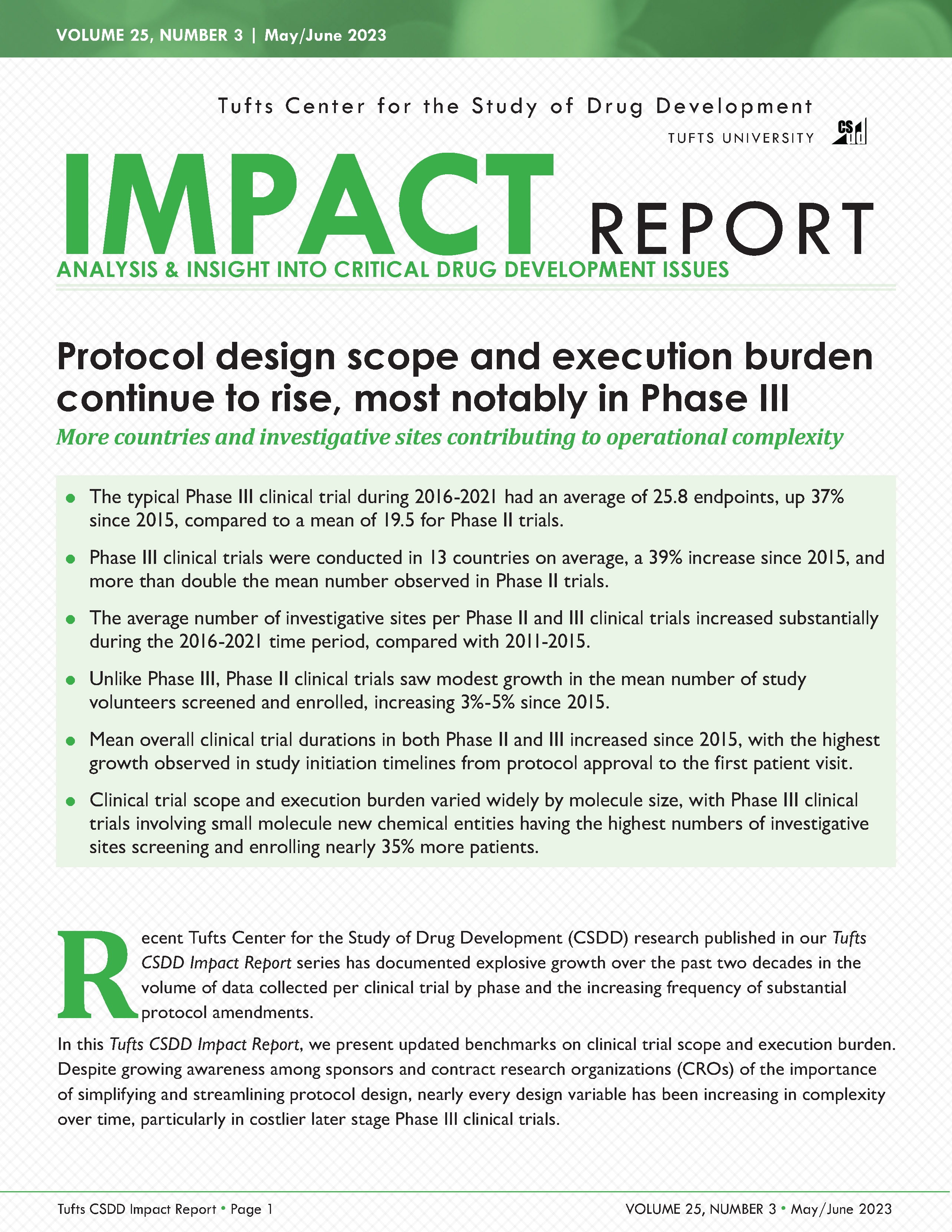 VOLUME 25, NUMBER 3 | May/June 2023

Tufts Center for the Study of Drug Development

TUFTS UNIVERSITY

IMPACT REPORT

ANALYSIS & INSIGHT INTO CRITICAL DRUG DEVELOPMENT ISSUES

Protocol design scope and execution burden continue to rise, most notably in Phase III

More countries and investigative sites contributing to operational complexity

• The typical Phase III clinical trial during 2016-2021 had an average of 25.8 endpoints, up 37% since 2015, compared to a mean of 19.5 for Phase II trials.

• Phase III clinical trials were conducted in 13 countries on average, a 39% increase since 2015, and more than double the mean number observed in Phase II trials.

• The average number of investigative sites per Phase II and III clinical trials increased substantially during the 2016-2021 time period, compared with 2011-2015.

• Unlike Phase III, Phase II clinical trials saw modest growth in the mean number of study volunteers screened and enrolled, increasing 3%-5% since 2015.

• Mean overall clinical trial durations in both Phase II and III increased since 2015, with the highest growth observed in study initiation timelines from protocol approval to the first patient visit.

• Clinical trial scope and execution burden varied widely by molecule size, with Phase III clinical trials involving small molecule new chemical entities having the highest numbers of investigative sites screening and enrolling nearly 35% more patients.

Recent Tufts Center for the Study of Drug Development (CSDD) research published in our Tufts CSDD Impact Report series has documented explosive growth over the past two decades in the volume of data collected per clinical trial by phase and the increasing frequency of substantial protocol amendments.

In this Tufts CSDD Impact Report, we present updated benchmarks on clinical trial scope and execution burden. Despite growing awareness among sponsors and contract research organizations (CROs) of the importance of simplifying and streamlining protocol design, nearly every design variable has been increasing in complexity over time, particularly in costlier later stage Phase III clinical trials.

Tufts CSDD Impact Report • Page 1

VOLUME 25, NUMBER 3 • May/June 2023